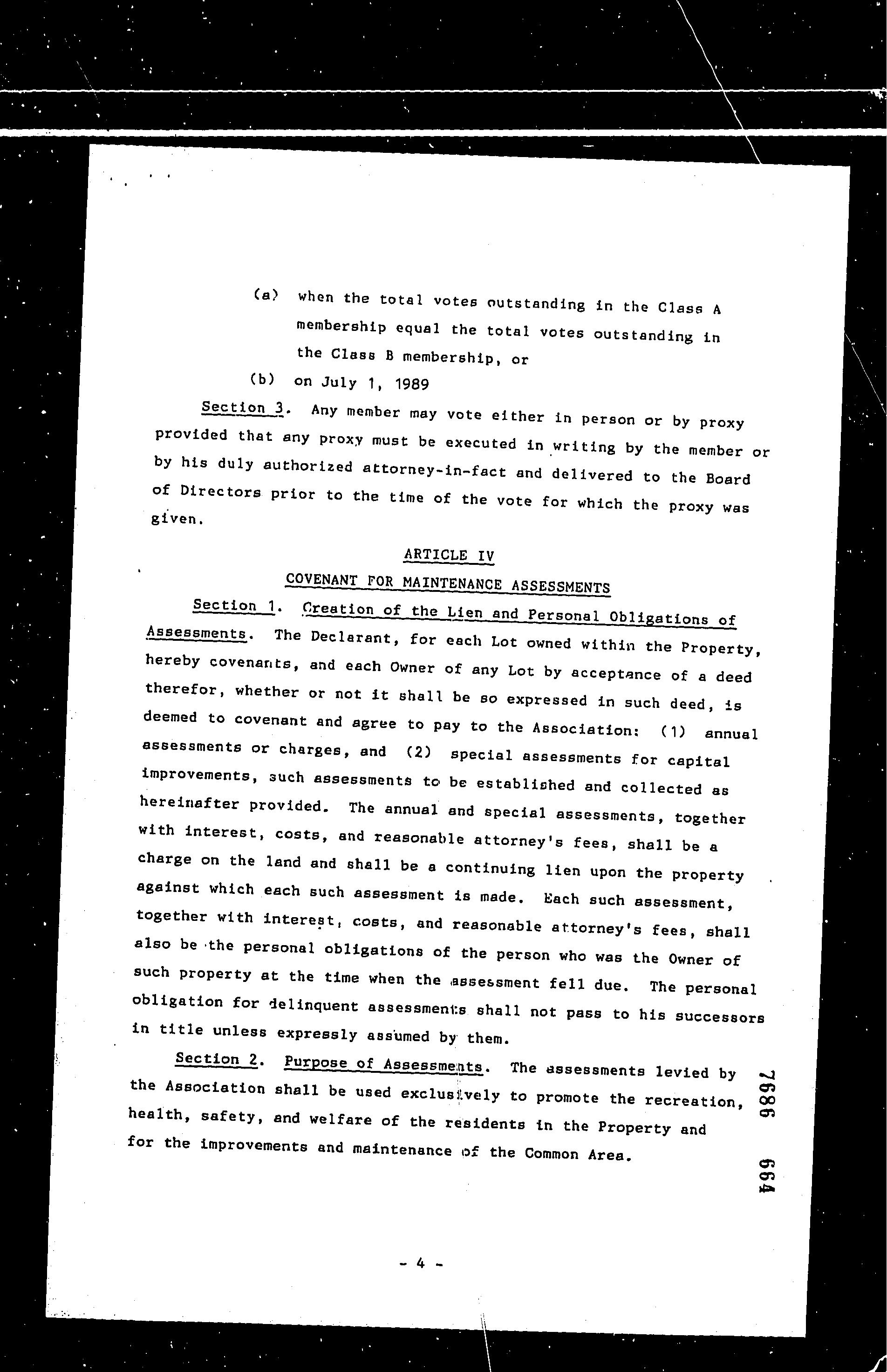 (a) when the total votes outstanding in the Class A membership equal the total votes outstanding in the Class B membership, or

(b) on July 1, 1989

Section 3. Any member may vote either in person or by proxy provided that any proxy must be executed in writing by the member or by his duly authorized attorney-in-fact and delivered to the Board of Directors prior to the time of the vote for which the proxy was given.

ARTICLE IV

COVENANT FOR MAINTENANCE ASSESSMENTS

Section 1. Creation of the Lien and Personal Obligations of Assessments. The Declarant, for each Lot owned within the Property, hereby covenants, and each Owner of any Lot by acceptance of a deed therefor, whether or not it shall be so expressed in such deed, is deemed to covenant and agree to pay to the Association: (1) annual assessments or charges, and (2) special assessments for capital improvements, such assessments to be established and collected as hereinafter provided. The annual and special assessments, together with interest, costs, and reasonable attorney's fees, shall be a charge on the land and shall be a continuing lien upon the property against which each such assessment is made. Each such assessment, together with interest, costs, and reasonable attorney's fees, shall also be the personal obligations of the person who was the Owner of such property at the time when the assessment fell due. The personal obligation for delinquent assessments shall not pass to his successors in title unless expressly assumed by them.

Section 2. Purpose of Assessments. The assessments levied by the Association shall be used exclusively to promote the recreation, health, safety, and welfare of the residents in the Property and for the improvements and maintenance of the Common Area.

7686 664

- 4 -